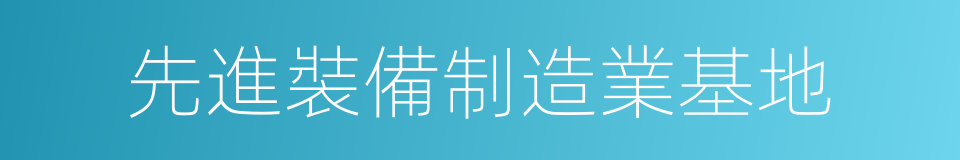 先進裝備制造業基地